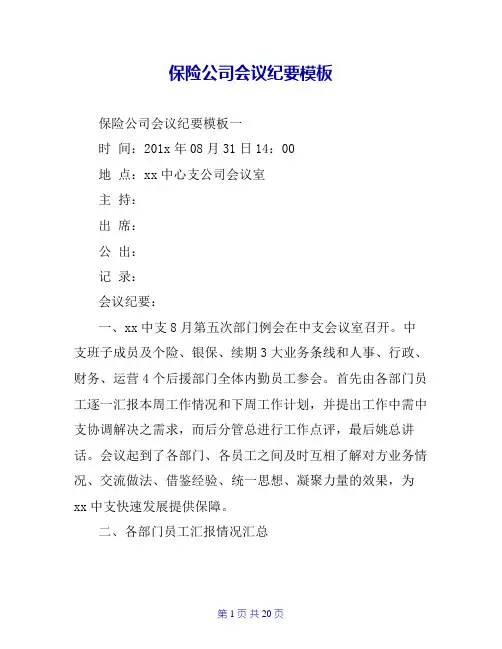 保险公司会议纪要模板

保险公司会议纪要模板一

时 间：201x 年 08 月 31 日 14：00

地 点：xx 中心支公司会议室

主 持：

出 席：

公 出：

记 录：

会议纪要：

一、xx 中支 8 月第五次部门例会在中支会议室召开。中支班子成员及个险、银保、续期 3 大业务条线和人事、行政、财务、运营 4 个后援部门全体内勤员工参会。首先由各部门员工逐一汇报本周工作情况和下周工作计划，并提出工作中需中支协调解决之需求，而后分管总进行工作点评，最后姚总讲话。会议起到了各部门、各员工之间及时互相了解对方业务情况、交流做法、借鉴经验、统一思想、凝聚力量的效果，为 xx 中支快速发展提供保障。

二、各部门员工汇报情况汇总

第 1 页 共 20 页